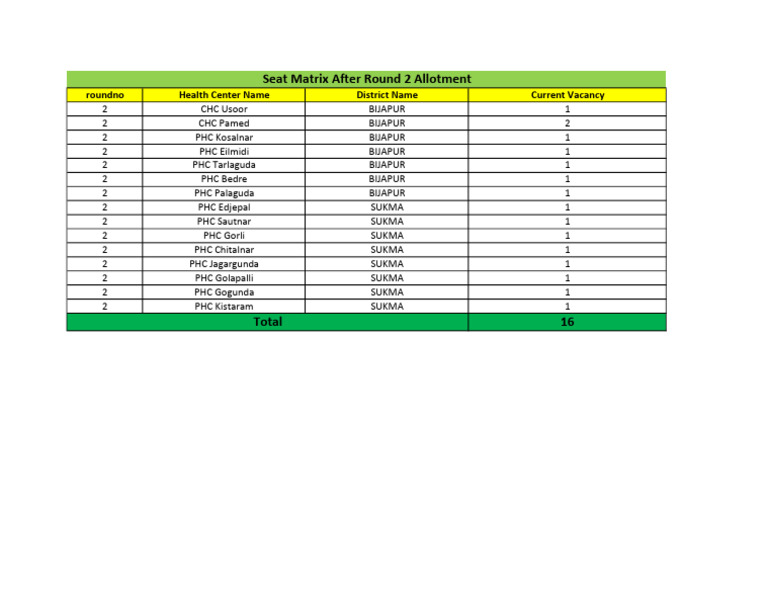 Seat Matrix After Round 2 Allotment

| roundno | Health Center Name | District Name | Current Vacancy |
|---|---|---|---|
| 2 | CHC Usoor | BIJAPUR | 1 |
| 2 | CHC Pamed | BIJAPUR | 2 |
| 2 | PHC Kosalnar | BIJAPUR | 1 |
| 2 | PHC Eilmidi | BIJAPUR | 1 |
| 2 | PHC Tarlaguda | BIJAPUR | 1 |
| 2 | PHC Bedre | BIJAPUR | 1 |
| 2 | PHC Palaguda | BIJAPUR | 1 |
| 2 | PHC Edjepal | SUKMA | 1 |
| 2 | PHC Sautnar | SUKMA | 1 |
| 2 | PHC Gorli | SUKMA | 1 |
| 2 | PHC Chitalnar | SUKMA | 1 |
| 2 | PHC Jagargunda | SUKMA | 1 |
| 2 | PHC Golapalli | SUKMA | 1 |
| 2 | PHC Gogunda | SUKMA | 1 |
| 2 | PHC Kistaram | SUKMA | 1 |
| Total | | | 16 |